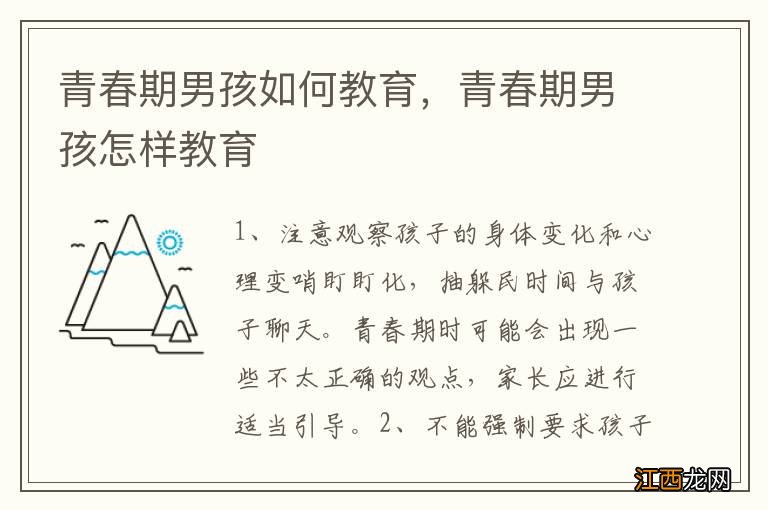 青春期男孩如何教育，青春期男孩怎样教育

1、注意观察孩子的身体变化和心理变哨盯盯化，抽躲民时间与孩子聊天。青春期时可能会出现一些不太正确的观点，家长应进行适当引导。2、不能强制要求孩子

江西龙网